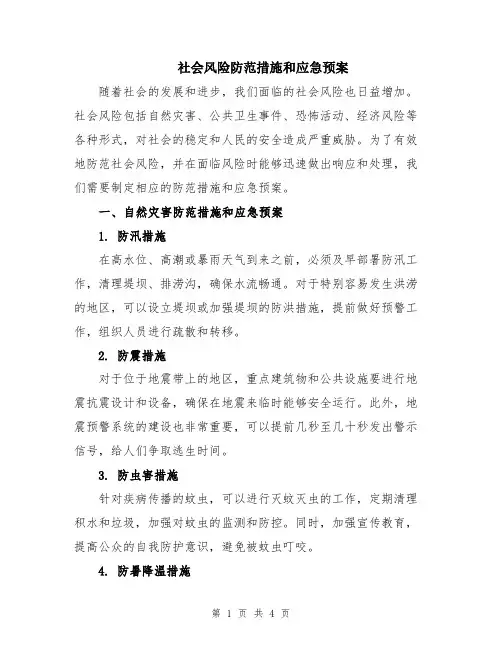 社会风险防范措施和应急预案

随着社会的发展和进步，我们面临的社会风险也日益增加。社会风险包括自然灾害、公共卫生事件、恐怖活动、经济风险等各种形式，对社会的稳定和人民的安全造成严重威胁。为了有效地防范社会风险，并在面临风险时能够迅速做出响应和处理，我们需要制定相应的防范措施和应急预案。

一、自然灾害防范措施和应急预案

1. 防汛措施

在高水位、高潮或暴雨天气到来之前，必须及早部署防汛工作，清理堤坝、排涝沟，确保水流畅通。对于特别容易发生洪涝的地区，可以设立堤坝或加强堤坝的防洪措施，提前做好预警工作，组织人员进行疏散和转移。

2. 防震措施

对于位于地震带上的地区，重点建筑物和公共设施要进行地震抗震设计和设备，确保在地震来临时能够安全运行。此外，地震预警系统的建设也非常重要，可以提前几秒至几十秒发出警示信号，给人们争取逃生时间。

3. 防虫害措施

针对疾病传播的蚊虫，可以进行灭蚊灭虫的工作，定期清理积水和垃圾，加强对蚊虫的监测和防控。同时，加强宣传教育，提高公众的自我防护意识，避免被蚊虫叮咬。

4. 防暑降温措施

第 1 页 共 4 页